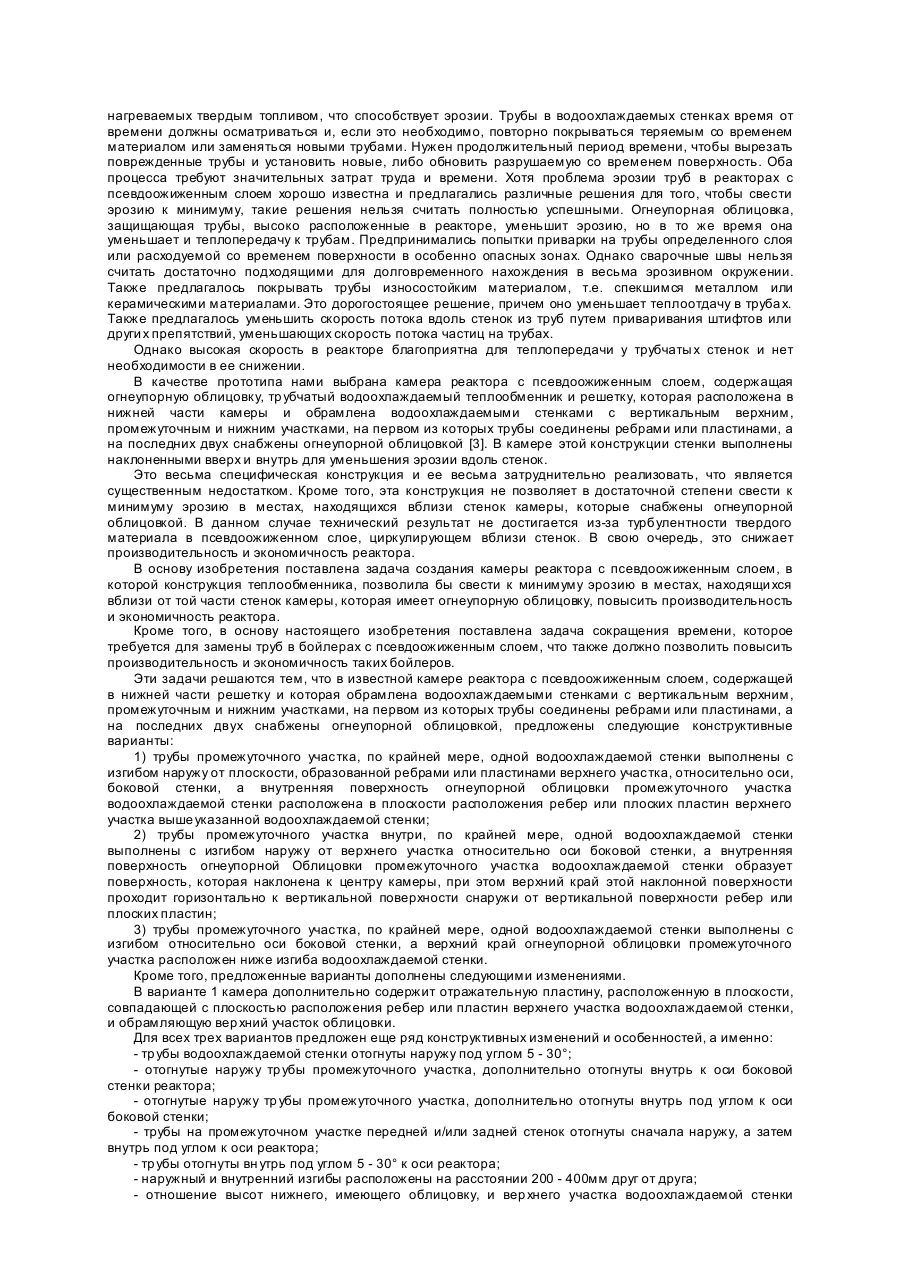 нагреваемых твердым топливом, что способствует эрозии. Трубы в водоохлаждаемых стенках время от времени должны осматриваться и, если это необходимо, повторно покрываться теряемым со временем материалом или заменяться новыми трубами. Нужен продолжительный период времени, чтобы вырезать поврежденные трубы и установить новые, либо обновить разрушаемую со временем поверхность. Оба процесса требуют значительных затрат труда и времени. Хотя проблема эрозии труб в реакторах с псевдоожиженным слоем хорошо известна и предлагались различные решения для того, чтобы свести эрозию к минимуму, такие решения нельзя считать полностью успешными. Огнеупорная облицовка, защищающая трубы, высоко расположенные в реакторе, уменьшит эрозию, но в то же время она уменьшает и теплопередачу к трубам. Предпринимались попытки приварки на трубы определенного слоя или расходуемой со временем поверхности в особенно опасных зонах. Однако сварочные швы нельзя считать достаточно подходящими для долговременного нахождения в весьма эрозивном окружении. Также предлагалось покрывать трубы износостойким материалом, т.е. спекшимся металлом или керамическими материалами. Это дорогостоящее решение, причем оно уменьшает теплоотдачу в трубах. Также предлагалось уменьшить скорость потока вдоль стенок из труб путем приваривания штифтов или других препятствий, уменьшающих скорость потока частиц на трубах.

Однако высокая скорость в реакторе благоприятна для теплопередачи у трубчатых стенок и нет необходимости в ее снижении.

В качестве прототипа нами выбрана камера реактора с псевдоожиженным слоем, содержащая огнеупорную облицовку, трубчатый водоохлаждаемый теплообменник и решетку, которая расположена в нижней части камеры и обрамлена водоохлаждаемыми стенками с вертикальным верхним, промежуточным и нижним участками, на первом из которых трубы соединены ребрами или пластинами, а на последних двух снабжены огнеупорной облицовкой [3]. В камере этой конструкции стенки выполнены наклоненными вверх и внутрь для уменьшения эрозии вдоль стенок.

Это весьма специфическая конструкция и ее весьма затруднительно реализовать, что является существенным недостатком. Кроме того, эта конструкция не позволяет в достаточной степени свести к минимуму эрозию в местах, находящихся вблизи стенок камеры, которые снабжены огнеупорной облицовкой. В данном случае технический результат не достигается из-за турбулентности твердого материала в псевдоожиженном слое, циркулирующем вблизи стенок. В свою очередь, это снижает производительность и экономичность реактора.

В основу изобретения поставлена задача создания камеры реактора с псевдоожиженным слоем, в которой конструкция теплообменника, позволила бы свести к минимуму эрозию в местах, находящихся вблизи от той части стенок камеры, которая имеет огнеупорную облицовку, повысить производительность и экономичность реактора.

Кроме того, в основу настоящего изобретения поставлена задача сокращения времени, которое требуется для замены труб в бойлерах с псевдоожиженным слоем, что также должно позволить повысить производительность и экономичность таких бойлеров.

Эти задачи решаются тем, что в известной камере реактора с псевдоожиженным слоем, содержащей в нижней части решетку и которая обрамлена водоохлаждаемыми стенками с вертикальным верхним, промежуточным и нижним участками, на первом из которых трубы соединены ребрами или пластинами, а на последних двух снабжены огнеупорной облицовкой, предложены следующие конструктивные варианты:

1) трубы промежуточного участка, по крайней мере, одной водоохлаждаемой стенки выполнены с изгибом наружу от плоскости, образованной ребрами или пластинами верхнего участка, относительно оси, боковой стенки, а внутренняя поверхность огнеупорной облицовки промежуточного участка водоохлаждаемой стенки расположена в плоскости расположения ребер или плоских пластин верхнего участка вышеуказанной водоохлаждаемой стенки;

2) трубы промежуточного участка внутри, по крайней мере, одной водоохлаждаемой стенки выполнены с изгибом наружу от верхнего участка относительно оси боковой стенки, а внутренняя поверхность огнеупорной Облицовки промежуточного участка водоохлаждаемой стенки образует поверхность, которая наклонена к центру камеры, при этом верхний край этой наклонной поверхности проходит горизонтально к вертикальной поверхности снаружи от вертикальной поверхности ребер или плоских пластин;

3) трубы промежуточного участка, по крайней мере, одной водоохлаждаемой стенки выполнены с изгибом относительно оси боковой стенки, а верхний край огнеупорной облицовки промежуточного участка расположен ниже изгиба водоохлаждаемой стенки.

Кроме того, предложенные варианты дополнены следующими изменениями.

В варианте 1 камера дополнительно содержит отражательную пластину, расположенную в плоскости, совпадающей с плоскостью расположения ребер или пластин верхнего участка водоохлаждаемой стенки, и обрамляющую верхний участок облицовки.

Для всех трех вариантов предложен еще ряд конструктивных изменений и особенностей, а именно:

- трубы водоохлаждаемой стенки отогнуты наружу под углом 5 - 30°;

- отогнутые наружу трубы промежуточного участка, дополнительно отогнуты внутрь к оси боковой стенки реактора;

- отогнутые наружу трубы промежуточного участка, дополнительно отогнуты внутрь под углом к оси боковой стенки;

- трубы на промежуточном участке передней и/или задней стенок отогнуты сначала наружу, а затем внутрь под углом к оси реактора;

- трубы отогнуты внутрь под углом 5 - 30° к оси реактора;

- наружный и внутренний изгибы расположены на расстоянии 200 - 400мм друг от друга;

- отношение высот нижнего, имеющего облицовку, и верхнего участка водоохлаждаемой стенки